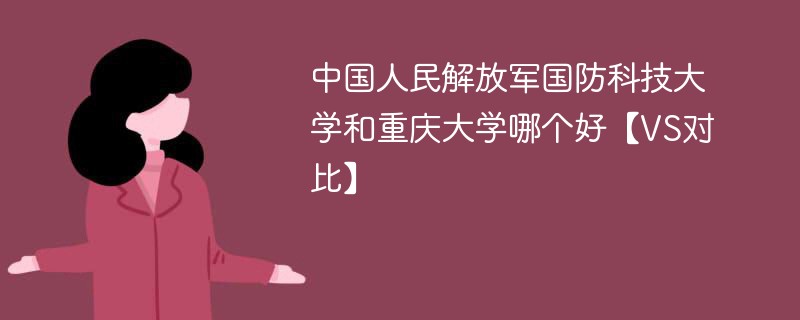 中国人民解放军国防科技大学和重庆大学哪个好【VS对比】